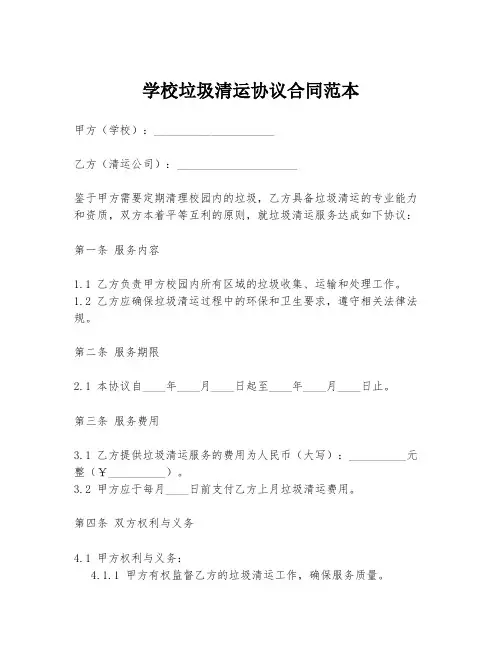 学校垃圾清运协议合同范本

甲方（学校）：____________________

乙方（清运公司）：____________________

鉴于甲方需要定期清理校园内的垃圾，乙方具备垃圾清运的专业能力和资质，双方本着平等互利的原则，就垃圾清运服务达成如下协议：

第一条 服务内容

1.1 乙方负责甲方校园内所有区域的垃圾收集、运输和处理工作。
1.2 乙方应确保垃圾清运过程中的环保和卫生要求，遵守相关法律法规。

第二条 服务期限

2.1 本协议自____年____月____日起至____年____月____日止。

第三条 服务费用

3.1 乙方提供垃圾清运服务的费用为人民币（大写）：__________元整（￥__________）。
3.2 甲方应于每月____日前支付乙方上月垃圾清运费用。

第四条 双方权利与义务

4.1 甲方权利与义务：
4.1.1 甲方有权监督乙方的垃圾清运工作，确保服务质量。